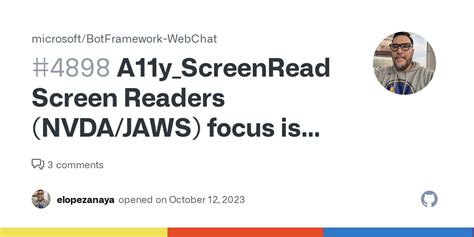 microsoft/BotFramework-WebChat

#4898 A11y_ScreenRead Screen Readers (NVDA/JAWS) focus is...

3 comments

elopezanaya opened on October 12, 2023